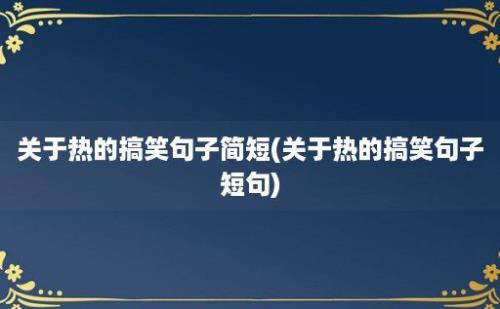 关于热的搞笑句子简短(关于热的搞笑句子短句)